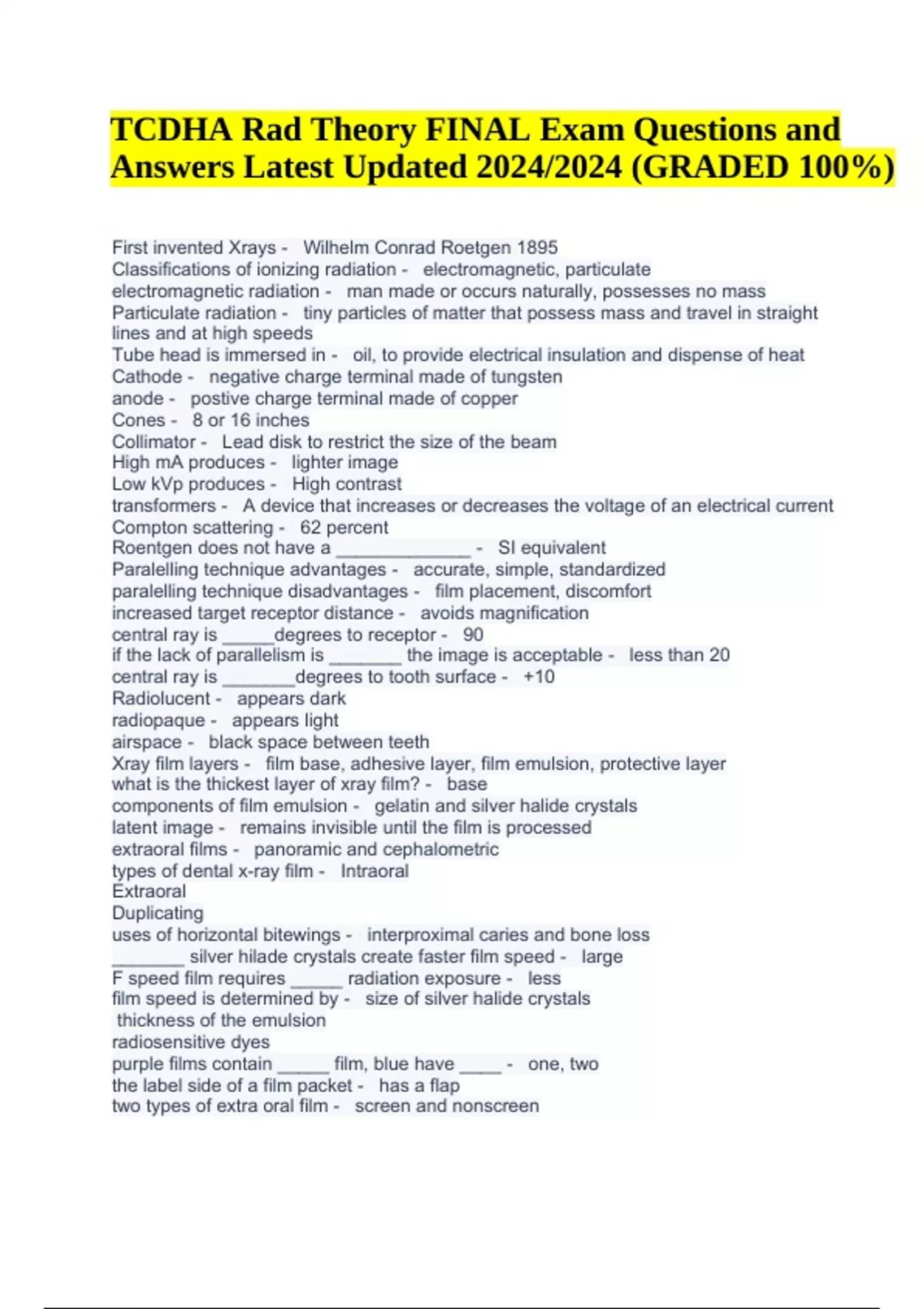 TCDHA Rad Theory FINAL Exam Questions and Answers Latest Updated 2024/2024 (GRADED 100%)

First invented Xrays - Wilhelm Conrad Roetgen 1895
Classifications of ionizing radiation - electromagnetic, particulate
electromagnetic radiation - man made or occurs naturally, possesses no mass
Particulate radiation - tiny particles of matter that possess mass and travel in straight lines and at high speeds
Tube head is immersed in - oil, to provide electrical insulation and dispense of heat
Cathode - negative charge terminal made of tungsten
anode - postive charge terminal made of copper
Cones - 8 or 16 inches
Collimator - Lead disk to restrict the size of the beam
High mA produces - lighter image
Low kVp produces - High contrast
transformers - A device that increases or decreases the voltage of an electrical current
Compton scattering - 62 percent
Roentgen does not have a _____________ - SI equivalent
Paralelling technique advantages - accurate, simple, standardized
paralelling technique disadvantages - film placement, discomfort
increased target receptor distance - avoids magnification
central ray is _____degrees to receptor - 90
if the lack of parallelism is _______ the image is acceptable - less than 20
central ray is _______degrees to tooth surface - +10
Radiolucent - appears dark
radiopaque - appears light
airspace - black space between teeth
Xray film layers - film base, adhesive layer, film emulsion, protective layer
what is the thickest layer of xray film? - base
components of film emulsion - gelatin and silver halide crystals
latent image - remains invisible until the film is processed
extraoral films - panoramic and cephalometric
types of dental x-ray film - Intraoral
Extraoral
Duplicating
uses of horizontal bitewings - interproximal caries and bone loss
_______ silver hilade crystals create faster film speed - large
F speed film requires _____ radiation exposure - less
film speed is determined by - size of silver halide crystals
thickness of the emulsion
radiosensitive dyes
purple films contain _____ film, blue have ____ - one, two
the label side of a film packet - has a flap
two types of extra oral film - screen and nonscreen